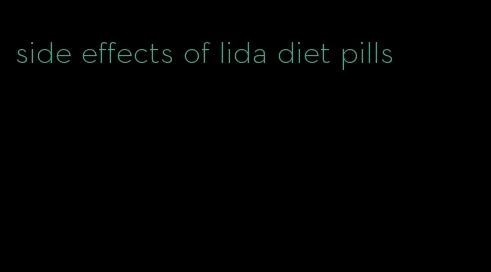 side effects of lida diet pills